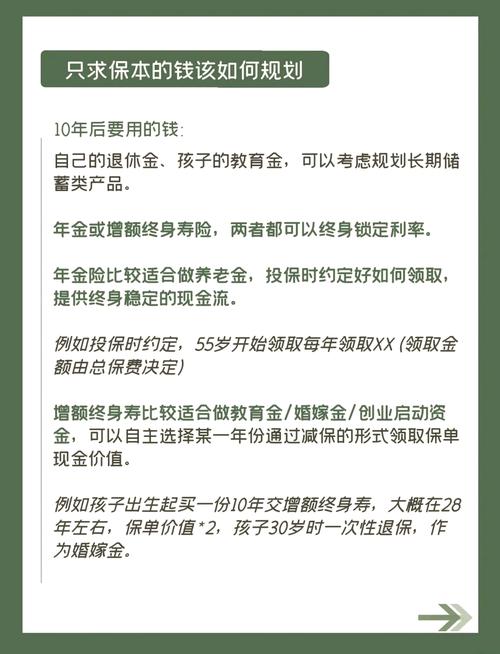 只求保本的钱该如何规划

10年后要用的钱:

自己的退休金、孩子的教育金，可以考虑规划长期储蓄类产品。

年金或增额终身寿险，两者都可以终身锁定利率。

年金险比较适合做养老金，投保时约定好如何领取，提供终身稳定的现金流。

例如投保时约定，55岁开始领取每年领取XX（领取金额由总保费决定）

增额终身寿比较适合做教育金/婚嫁金/创业启动资金，可以自主选择某一年份通过减保的形式领取保单现金价值。

例如孩子出生起买一份10年交增额终身寿，大概在28年左右，保单价值*2，孩子30岁时一次性退保，作为婚嫁金。